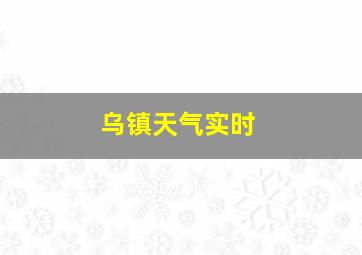 乌镇天气实时